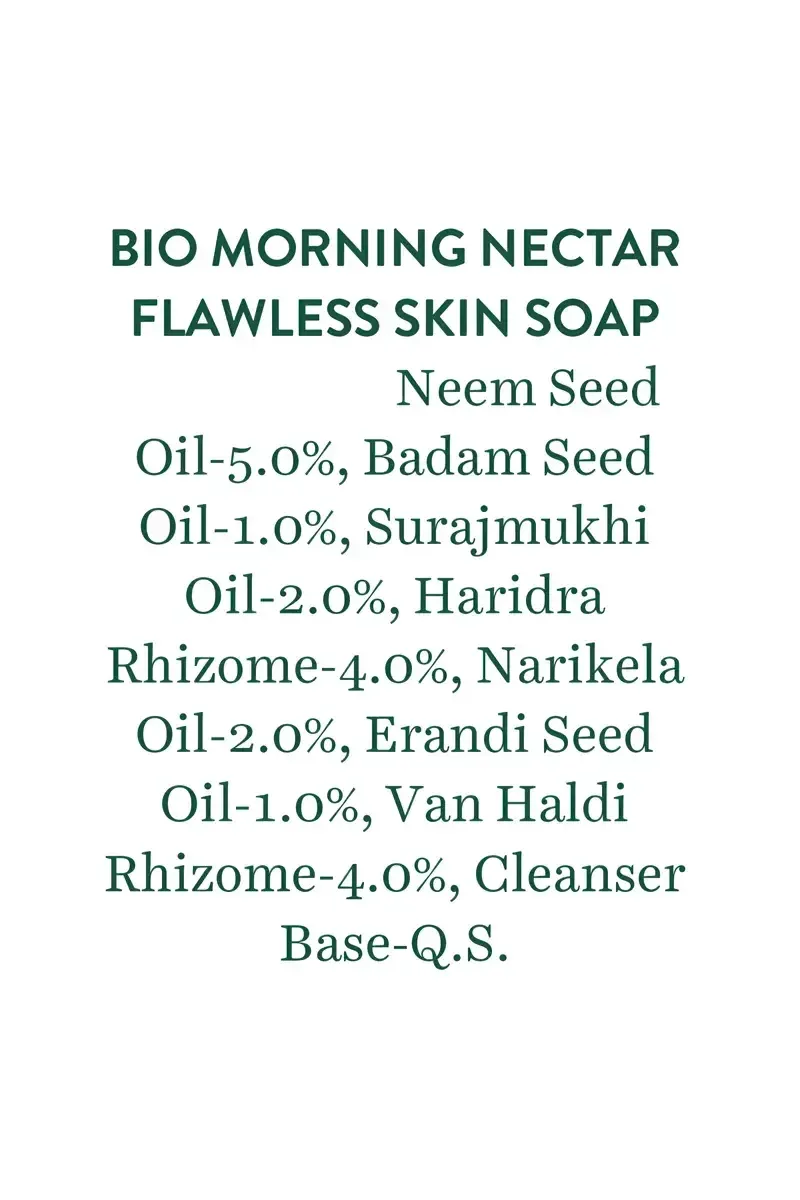 BIO MORNING NECTAR
FLAWLESS SKIN SOAP

Neem Seed Oil-5.0%, Badam Seed Oil-1.0%, Surajmukhi Oil-2.0%, Haridra Rhizome-4.0%, Narikela Oil-2.0%, Erandi Seed Oil-1.0%, Van Haldi Rhizome-4.0%, Cleanser Base-Q.S.